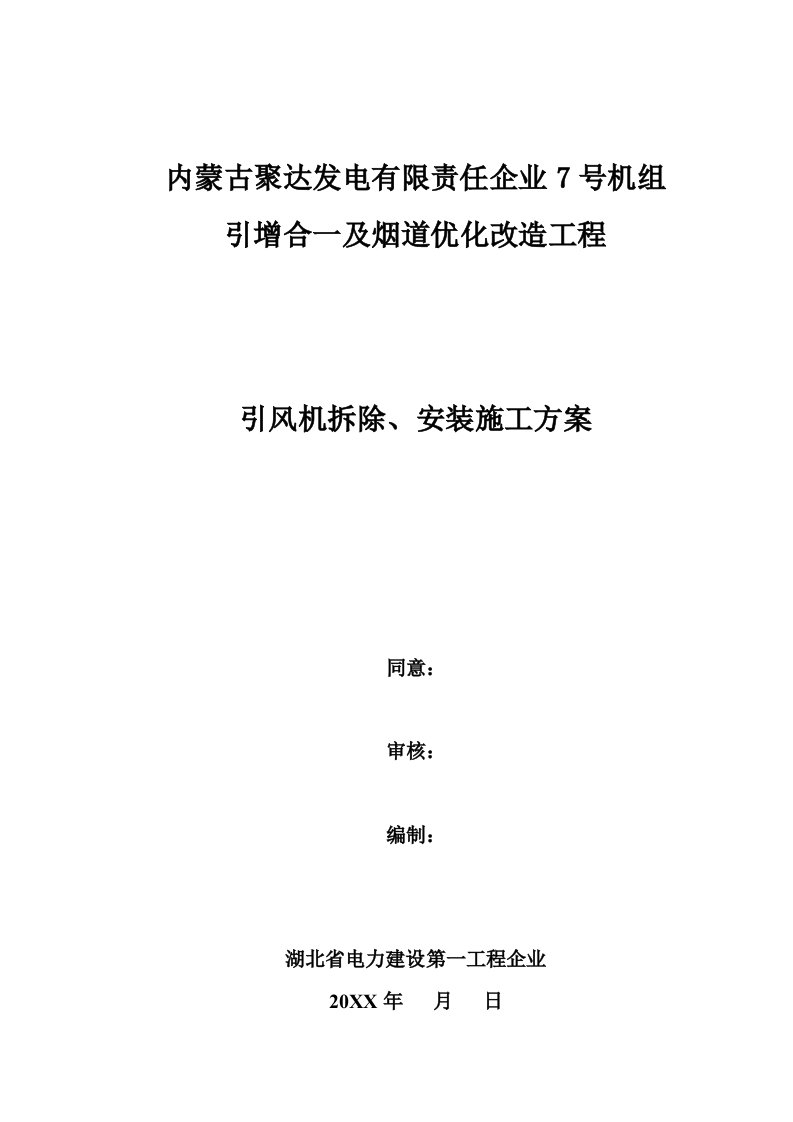 内蒙古聚达发电有限责任企业 7 号机组
引增合一及烟道优化改造工程

引风机拆除、安装施工方案

同意：

审核：

编制：

湖北省电力建设第一工程企业
20XX 年 月 日